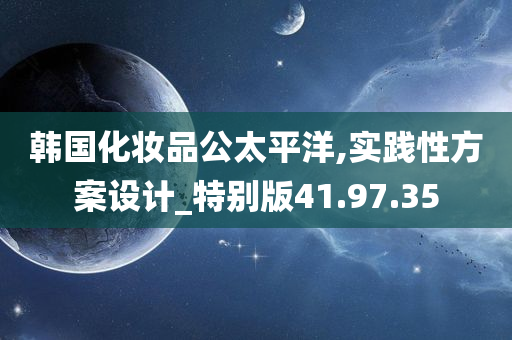 韩国化妆品公太平洋,实践性方案设计_特别版41.97.35